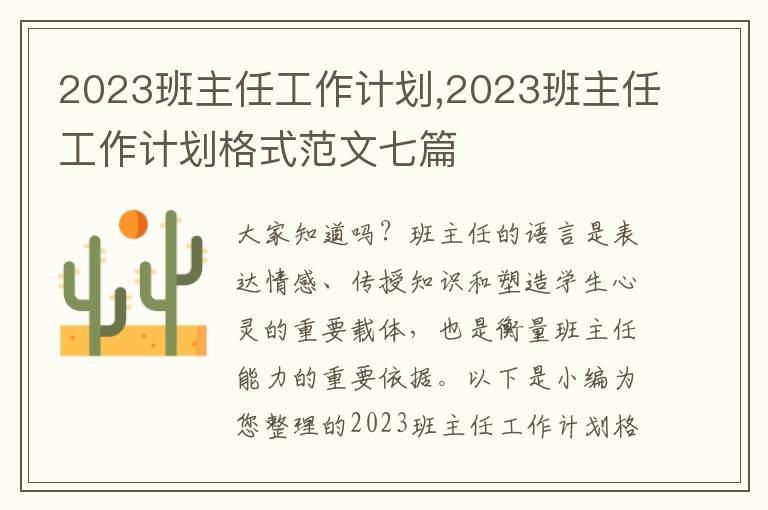 2023班主任工作计划,2023班主任工作计划格式范文七篇

大家知道吗？班主任的语言是表达情感、传授知识和塑造学生心灵的重要载体，也是衡量班主任能力的重要依据。以下是小编为您整理的2023班主任工作计划格